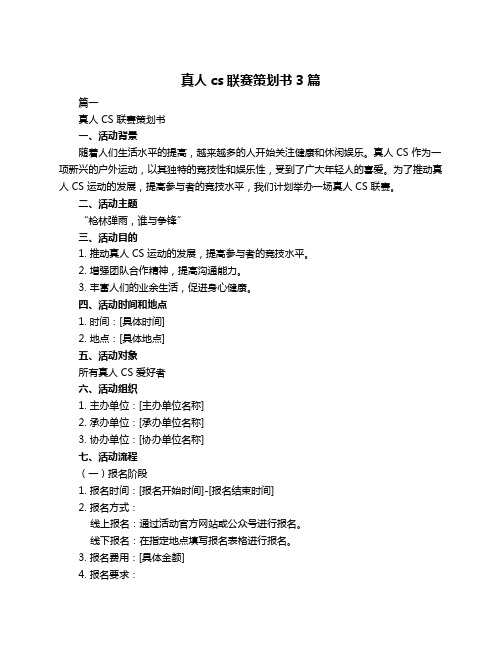 真人 cs 联赛策划书 3 篇

篇一

真人 CS 联赛策划书

一、活动背景

随着人们生活水平的提高，越来越多的人开始关注健康和休闲娱乐。真人 CS 作为一项新兴的户外运动，以其独特的竞技性和娱乐性，受到了广大年轻人的喜爱。为了推动真人 CS 运动的发展，提高参与者的竞技水平，我们计划举办一场真人 CS 联赛。

二、活动主题

“枪林弹雨，谁与争锋”

三、活动目的

1. 推动真人 CS 运动的发展，提高参与者的竞技水平。

2. 增强团队合作精神，提高沟通能力。

3. 丰富人们的业余生活，促进身心健康。

四、活动时间和地点

1. 时间：[具体时间]

2. 地点：[具体地点]

五、活动对象

所有真人 CS 爱好者

六、活动组织

1. 主办单位：[主办单位名称]

2. 承办单位：[承办单位名称]

3. 协办单位：[协办单位名称]

七、活动流程

（一）报名阶段

1. 报名时间：[报名开始时间]-[报名结束时间]

2. 报名方式：

线上报名：通过活动官方网站或公众号进行报名。

线下报名：在指定地点填写报名表格进行报名。

3. 报名费用：[具体金额]

4. 报名要求：